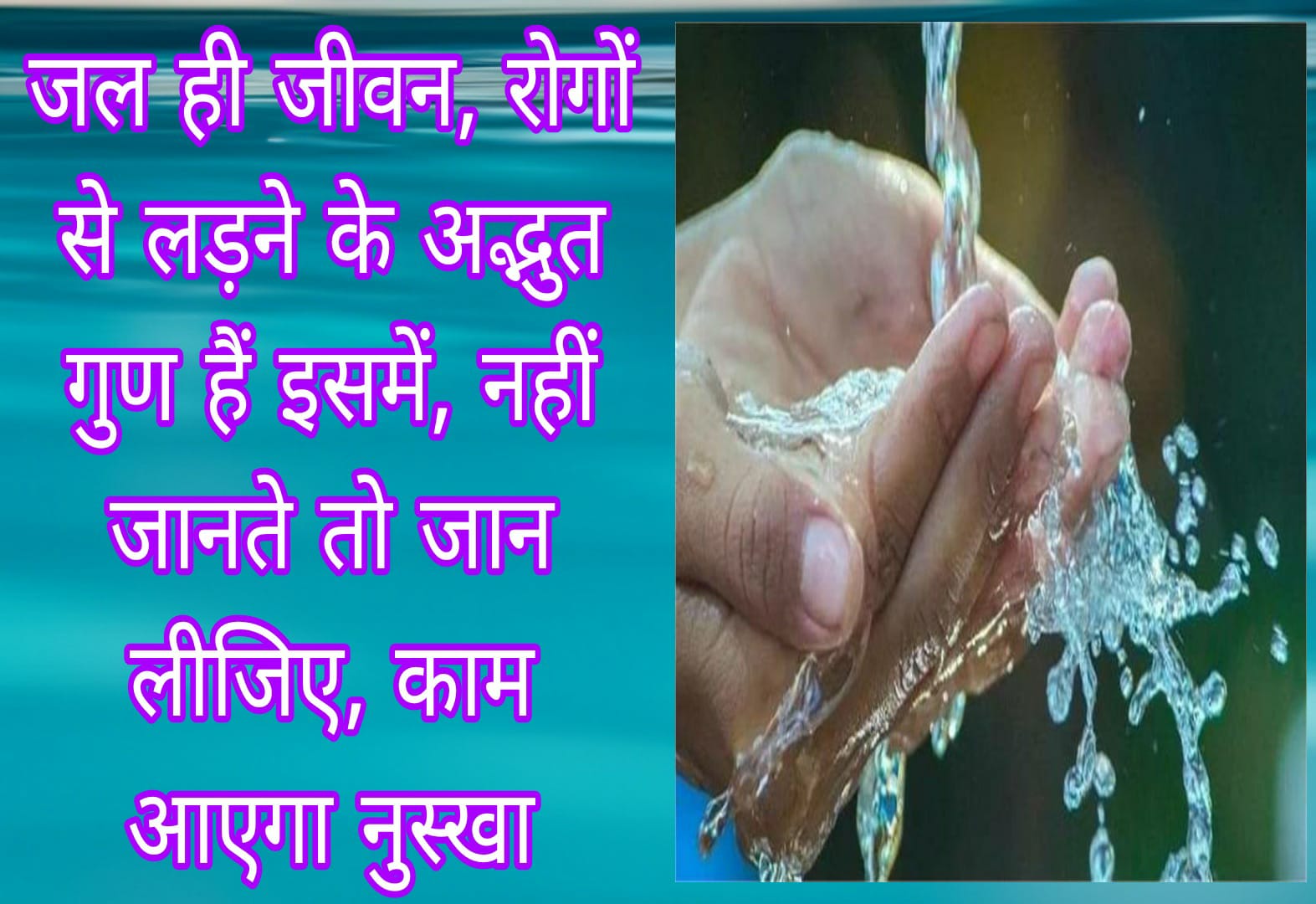 जल ही जीवन, रोगों से लड़ने के अद्भुत गुण हैं इसमें, नहीं जानते तो जान लीजिए, काम आएगा नुस्खा